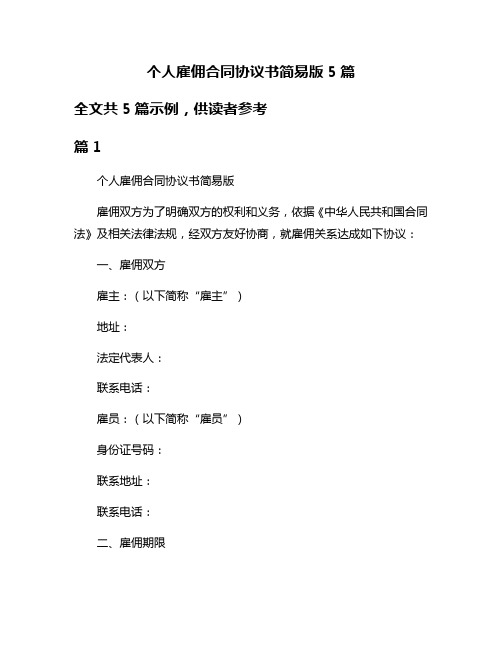 个人雇佣合同协议书简易版 5 篇

全文共 5 篇示例，供读者参考

篇 1

个人雇佣合同协议书简易版

雇佣双方为了明确双方的权利和义务，依据《中华人民共和国合同法》及相关法律法规，经双方友好协商，就雇佣关系达成如下协议：

一、雇佣双方

雇主：（以下简称“雇主”）

地址：

法定代表人：

联系电话：

雇员：（以下简称“雇员”）

身份证号码：

联系地址：

联系电话：

二、雇佣期限